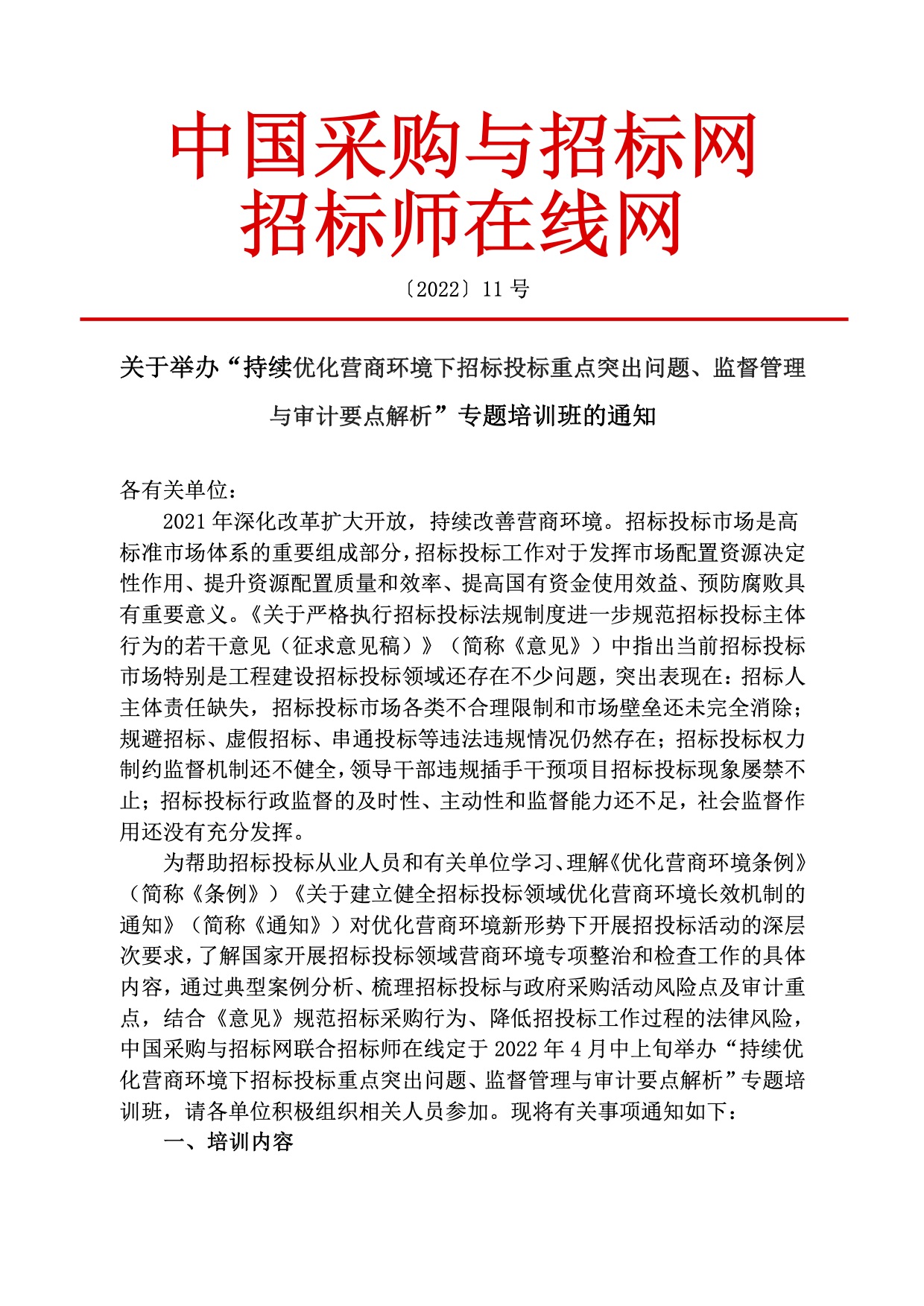 中国采购与招标网
招标师在线网

〔2022〕11 号

关于举办“持续优化营商环境下招标投标重点突出问题、监督管理与审计要点解析”专题培训班的通知

各有关单位：

2021 年深化改革扩大开放，持续改善营商环境。招标投标市场是高标准市场体系的重要组成部分，招标投标工作对于发挥市场配置资源决定性作用、提升资源配置质量和效率、提高国有资金使用效益、预防腐败具有重要意义。《关于严格执行招标投标法规制度进一步规范招标投标主体行为的若干意见（征求意见稿）》（简称《意见》）中指出当前招标投标市场特别是工程建设招标投标领域还存在不少问题，突出表现在：招标人主体责任缺失，招标投标市场各类不合理限制和市场壁垒还未完全消除；规避招标、虚假招标、串通投标等违法违规情况仍然存在；招标投标权力制约监督机制还不健全，领导干部违规插手干预项目招标投标现象屡禁不止；招标投标行政监督的及时性、主动性和监督能力还不足，社会监督作用还没有充分发挥。

为帮助招标投标从业人员和有关单位学习、理解《优化营商环境条例》（简称《条例》）《关于建立健全招标投标领域优化营商环境长效机制的通知》（简称《通知》）对优化营商环境新形势下开展招投标活动的深层次要求，了解国家开展招标投标领域营商环境专项整治和检查工作的具体内容，通过典型案例分析、梳理招标投标与政府采购活动风险点及审计重点，结合《意见》规范招标采购行为、降低招投标工作过程的法律风险，中国采购与招标网联合招标师在线定于 2022 年 4 月中上旬举办“持续优化营商环境下招标投标重点突出问题、监督管理与审计要点解析”专题培训班，请各单位积极组织相关人员参加。现将有关事项通知如下：

一、培训内容